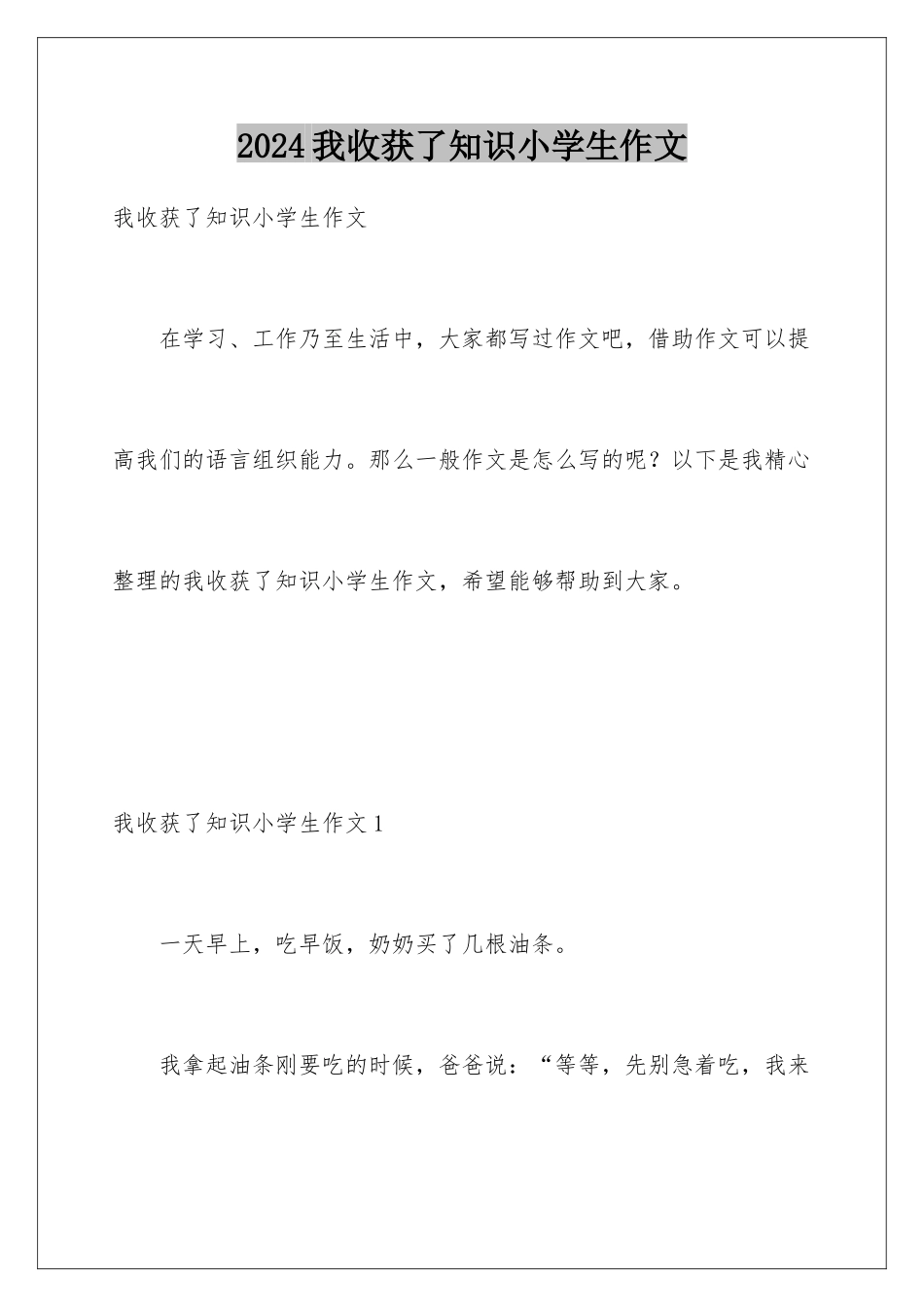 2024我收获了知识小学生作文

我收获了知识小学生作文

在学习、工作乃至生活中，大家都写过作文吧，借助作文可以提高我们的语言组织能力。那么一般作文是怎么写的呢？以下是我精心整理的我收获了知识小学生作文，希望能够帮助到大家。

我收获了知识小学生作文1

一天早上，吃早饭，奶奶买了几根油条。

我拿起油条刚要吃的时候，爸爸说：“等等，先别急着吃，我来